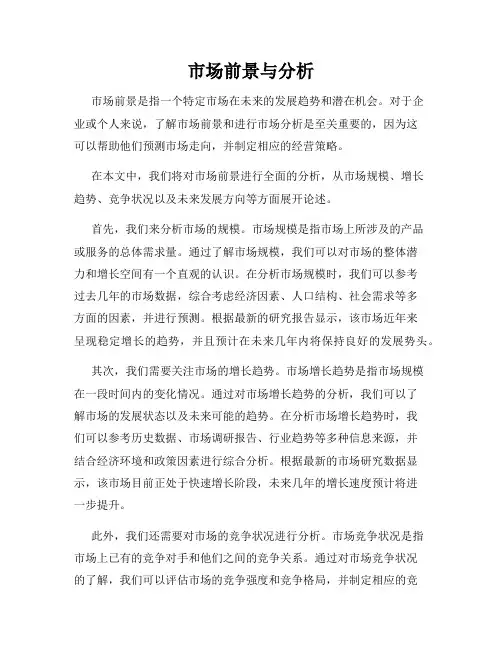 市场前景与分析

市场前景是指一个特定市场在未来的发展趋势和潜在机会。对于企业或个人来说，了解市场前景和进行市场分析是至关重要的，因为这可以帮助他们预测市场走向，并制定相应的经营策略。

在本文中，我们将对市场前景进行全面的分析，从市场规模、增长趋势、竞争状况以及未来发展方向等方面展开论述。

首先，我们来分析市场的规模。市场规模是指市场上所涉及的产品或服务的总体需求量。通过了解市场规模，我们可以对市场的整体潜力和增长空间有一个直观的认识。在分析市场规模时，我们可以参考过去几年的市场数据，综合考虑经济因素、人口结构、社会需求等多方面的因素，并进行预测。根据最新的研究报告显示，该市场近年来呈现稳定增长的趋势，并且预计在未来几年内将保持良好的发展势头。

其次，我们需要关注市场的增长趋势。市场增长趋势是指市场规模在一段时间内的变化情况。通过对市场增长趋势的分析，我们可以了解市场的发展状态以及未来可能的趋势。在分析市场增长趋势时，我们可以参考历史数据、市场调研报告、行业趋势等多种信息来源，并结合经济环境和政策因素进行综合分析。根据最新的市场研究数据显示，该市场目前正处于快速增长阶段，未来几年的增长速度预计将进一步提升。

此外，我们还需要对市场的竞争状况进行分析。市场竞争状况是指市场上已有的竞争对手和他们之间的竞争关系。通过对市场竞争状况的了解，我们可以评估市场的竞争强度和竞争格局，并制定相应的竞